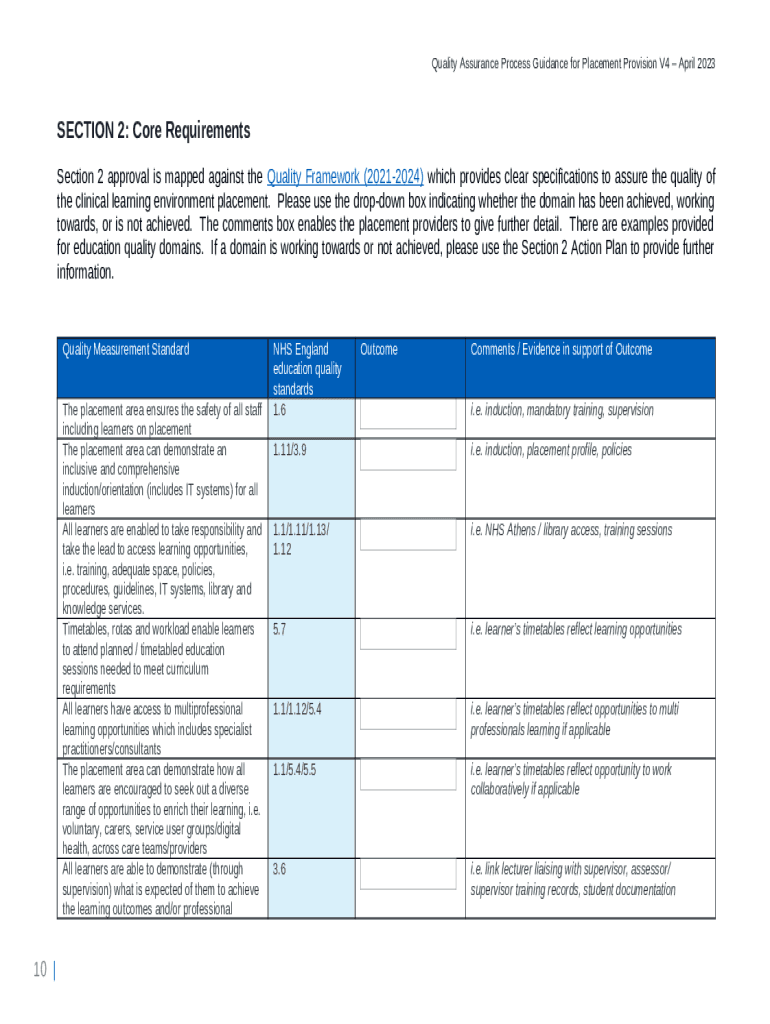 Quality Assurance Process Guidance for Placement Provision V4 – April 2023

SECTION 2: Core Requirements

Section 2 approval is mapped against the Quality Framework (2021-2024) which provides clear specifications to assure the quality of the clinical learning environment placement. Please use the drop-down box indicating whether the domain has been achieved, working towards, or is not achieved. The comments box enables the placement providers to give further detail. There are examples provided for education quality domains. If a domain is working towards or not achieved, please use the Section 2 Action Plan to provide further information.

| Quality Measurement Standard | NHS England education quality standards | Outcome | Comments / Evidence in support of Outcome |
|---|---|---|---|
| The placement area ensures the safety of all staff including learners on placement | 1.6 | | i.e. induction, mandatory training, supervision |
| The placement area can demonstrate an inclusive and comprehensive induction/orientation (includes IT systems) for all learners | 1.11/3.9 | | i.e. induction, placement profile, policies |
| All learners are enabled to take responsibility and take the lead to access learning opportunities, i.e. training, adequate space, policies, procedures, guidelines, IT systems, library and knowledge services. | 1.1/1.11/1.13/ 1.12 | | i.e. NHS Athens / library access, training sessions |
| Timetables, rotas and workload enable learners to attend planned / timetabled education sessions needed to meet curriculum requirements | 5.7 | | i.e. learner's timetables reflect learning opportunities |
| All learners have access to multiprofessional learning opportunities which includes specialist practitioners/consultants | 1.1/1.12/5.4 | | i.e. learner's timetables reflect opportunities to multi professionals learning if applicable |
| The placement area can demonstrate how all learners are encouraged to seek out a diverse range of opportunities to enrich their learning, i.e. voluntary, carers, service user groups/digital health, across care teams/providers | 1.1/5.4/5.5 | | i.e. learner's timetables reflect opportunity to work collaboratively if applicable |
| All learners are able to demonstrate (through supervision) what is expected of them to achieve the learning outcomes and/or professional | 3.6 | | i.e. link lecturer liaising with supervisor, assessor/ supervisor training records, student documentation |

10 |